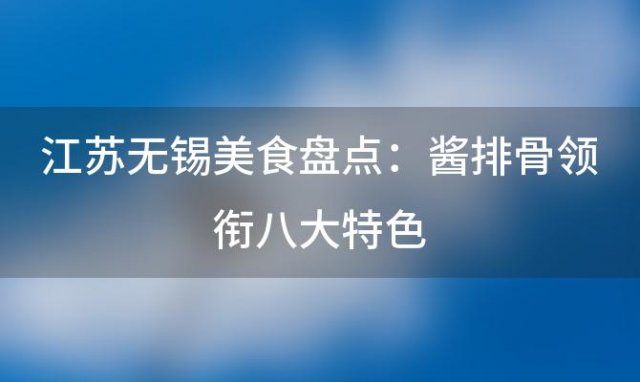 江苏无锡美食盘点：酱排骨领衔八大特色